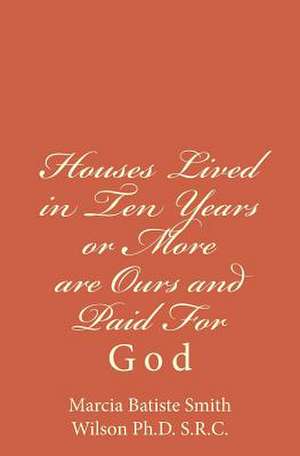 Houses Lived in Ten Years or More are Ours and Paid For

God

Marcia Batiste Smith Wilson Ph.D. S.R.C.